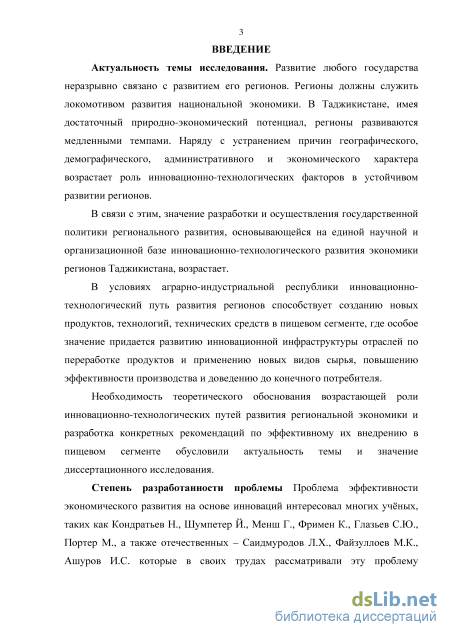 3

ВВЕДЕНИЕ

Актуальность темы исследования. Развитие любого государства неразрывно связано с развитием его регионов. Регионы должны служить локомотивом развития национальной экономики. В Таджикистане, имея достаточный природно-экономический потенциал, регионы развиваются медленными темпами. Наряду с устранением причин географического, демографического, административного и экономического характера возрастает роль инновационно-технологических факторов в устойчивом развитии регионов.

В связи с этим, значение разработки и осуществления государственной политики регионального развития, основывающейся на единой научной и организационной базе инновационно-технологического развития экономики регионов Таджикистана, возрастает.

В условиях аграрно-индустриальной республики инновационно-технологический путь развития регионов способствует созданию новых продуктов, технологий, технических средств в пищевом сегменте, где особое значение придается развитию инновационной инфраструктуры отраслей по переработке продуктов и применению новых видов сырья, повышению эффективности производства и доведению до конечного потребителя.

Необходимость теоретического обоснования возрастающей роли инновационно-технологических путей развития региональной экономики и разработка конкретных рекомендаций по эффективному их внедрению в пищевом сегменте обусловили актуальность темы и значение диссертационного исследования.

Степень разработанности проблемы Проблема эффективности экономического развития на основе инноваций интересовал многих учёных, таких как Кондратьев Н., Шумпетер Й., Менш Г., Фримен К., Глазьев С.Ю., Портер М., а также отечественных – Саидмуродов Л.Х., Файзуллоев М.К., Ашуров И.С. которые в своих трудах рассматривали эту проблему

dsLib.net
библиотека диссертаций